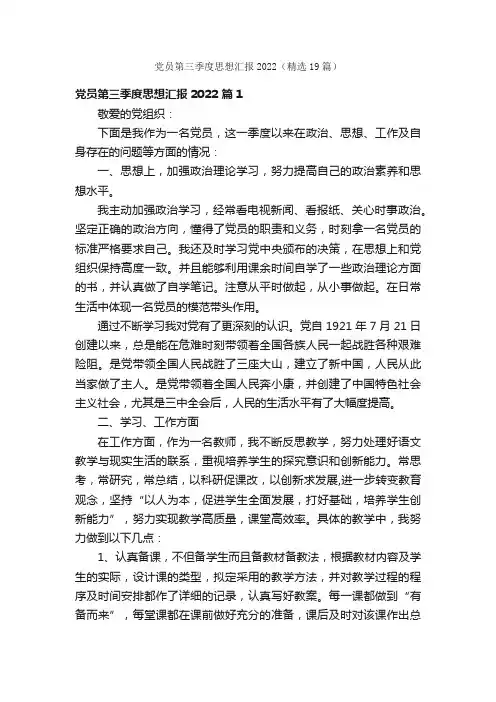 党员第三季度思想汇报 2022（精选 19 篇）

党员第三季度思想汇报 2022 篇 1

敬爱的党组织：

下面是我作为一名党员，这一季度以来在政治、思想、工作及自身存在的问题等方面的情况：

一、思想上，加强政治理论学习，努力提高自己的政治素养和思想水平。

我主动加强政治学习，经常看电视新闻、看报纸、关心时事政治。坚定正确的政治方向，懂得了党员的职责和义务，时刻拿一名党员的标准严格要求自己。我还及时学习党中央颁布的决策，在思想上和党组织保持高度一致。并且能够利用课余时间自学了一些政治理论方面的书，并认真做了自学笔记。注意从平时做起，从小事做起。在日常生活中体现一名党员的模范带头作用。

通过不断学习我对党有了更深刻的认识。党自 1921 年 7 月 21 日创建以来，总是能在危难时刻带领着全国各族人民一起战胜各种艰难险阻。是党带领全国人民战胜了三座大山，建立了新中国，人民从此当家做了主人。是党带领着全国人民奔小康，并创建了中国特色社会主义社会，尤其是三中全会后，人民的生活水平有了大幅度提高。

二、学习、工作方面

在工作方面，作为一名教师，我不断反思教学，努力处理好语文教学与现实生活的联系，重视培养学生的探究意识和创新能力。常思考，常研究，常总结，以科研促课改，以创新求发展,进一步转变教育观念，坚持“以人为本，促进学生全面发展，打好基础，培养学生创新能力”，努力实现教学高质量，课堂高效率。具体的教学中，我努力做到以下几点：

1、认真备课，不但备学生而且备教材备教法，根据教材内容及学生的实际，设计课的类型，拟定采用的教学方法，并对教学过程的程序及时间安排都作了详细的记录，认真写好教案。每一课都做到“有备而来”，每堂课都在课前做好充分的准备，课后及时对该课作出总